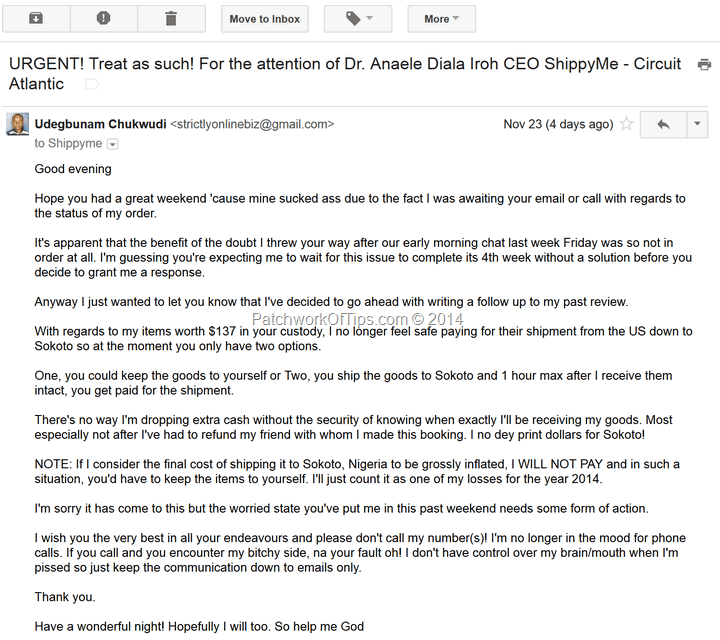 Move to Inbox

More

URGENT! Treat as such! For the attention of Dr. Anaele Diala Iroh CEO ShippyMe - Circuit Atlantic

Udegbunam Chukwudi <strictlyonlinebiz@gmail.com>

Nov 23 (4 days ago)

to Shippyme

Good evening

Hope you had a great weekend 'cause mine sucked ass due to the fact I was awaiting your email or call with regards to the status of my order.

It's apparent that the benefit of the doubt I threw your way after our early morning chat last week Friday was so not in order at all. I'm guessing you're expecting me to wait for this issue to complete its 4th week without a solution before you decide to grant me a response.

Anyway I just wanted to let you know that I've decided to go ahead with writing a follow up to my past review.

PatchworkOfTips.com © 2014

With regards to my items worth $137 in your custody, I no longer feel safe paying for their shipment from the US down to Sokoto so at the moment you only have two options.

One, you could keep the goods to yourself or Two, you ship the goods to Sokoto and 1 hour max after I receive them intact, you get paid for the shipment.

There's no way I'm dropping extra cash without the security of knowing when exactly I'll be receiving my goods. Most especially not after I've had to refund my friend with whom I made this booking. I no dey print dollars for Sokoto!

NOTE: If I consider the final cost of shipping it to Sokoto, Nigeria to be grossly inflated, I WILL NOT PAY and in such a situation, you'd have to keep the items to yourself. I'll just count it as one of my losses for the year 2014.

I'm sorry it has come to this but the worried state you've put me in this past weekend needs some form of action.

I wish you the very best in all your endeavours and please don't call my number(s)! I'm no longer in the mood for phone calls. If you call and you encounter my bitchy side, na your fault oh! I don't have control over my brain/mouth when I'm pissed so just keep the communication down to emails only.

Thank you.

Have a wonderful night! Hopefully I will too. So help me God